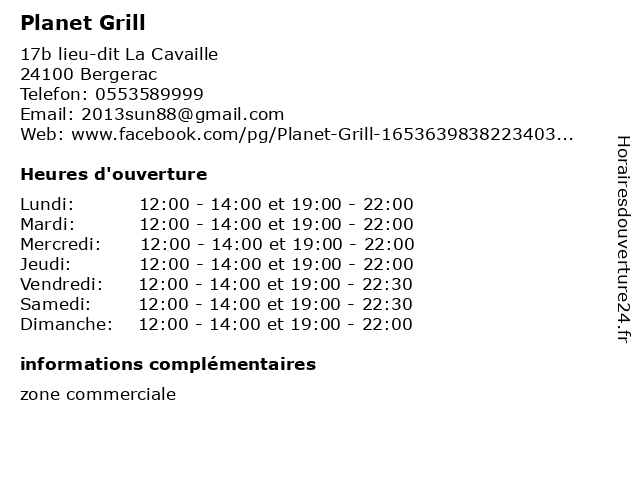 Planet Grill

17b lieu-dit La Cavaille
24100 Bergerac
Telefon: 0553589999
Email: 2013sun88@gmail.com
Web: www.facebook.com/pg/Planet-Grill-1653639838223403...

Heures d'ouverture

Lundi: 12:00 - 14:00 et 19:00 - 22:00
Mardi: 12:00 - 14:00 et 19:00 - 22:00
Mercredi: 12:00 - 14:00 et 19:00 - 22:00
Jeudi: 12:00 - 14:00 et 19:00 - 22:00
Vendredi: 12:00 - 14:00 et 19:00 - 22:30
Samedi: 12:00 - 14:00 et 19:00 - 22:30
Dimanche: 12:00 - 14:00 et 19:00 - 22:00

informations complémentaires

zone commerciale

Horairesdouverture24.fr